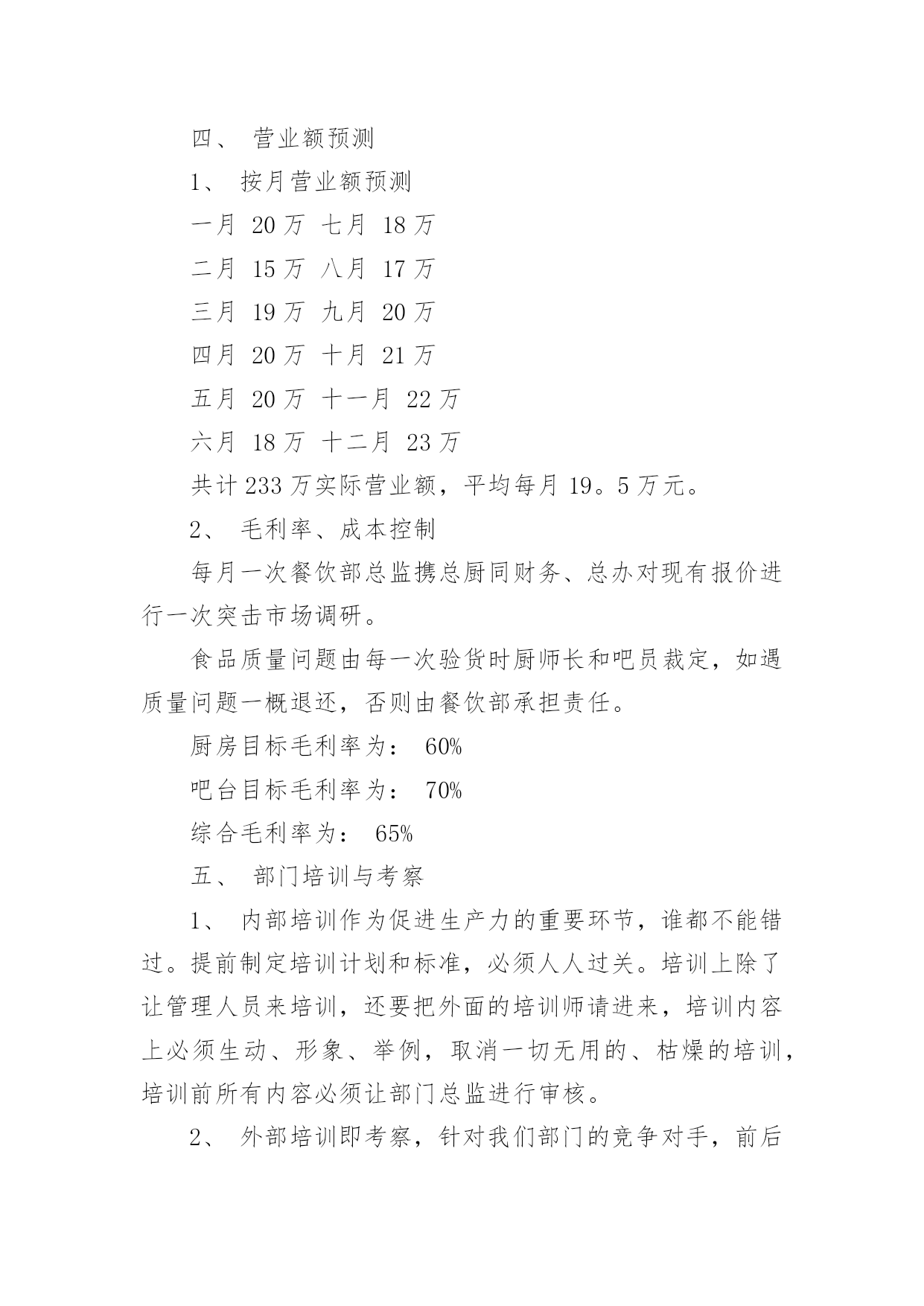 四、 营业额预测

1、 按月营业额预测

一月 20 万 七月 18 万

二月 15 万 八月 17 万

三月 19 万 九月 20 万

四月 20 万 十月 21 万

五月 20 万 十一月 22 万

六月 18 万 十二月 23 万

共计 233 万实际营业额，平均每月 19。5 万元。

2、 毛利率、成本控制

每月一次餐饮部总监携总厨同财务、总办对现有报价进行一次突击市场调研。

食品质量问题由每一次验货时厨师长和吧员裁定，如遇质量问题一概退还，否则由餐饮部承担责任。

厨房目标毛利率为： 60%

吧台目标毛利率为： 70%

综合毛利率为： 65%

五、 部门培训与考察

1、 内部培训作为促进生产力的重要环节，谁都不能错过。提前制定培训计划和标准，必须人人过关。培训上除了让管理人员来培训，还要把外面的培训师请进来，培训内容上必须生动、形象、举例，取消一切无用的、枯燥的培训，培训前所有内容必须让部门总监进行审核。

2、 外部培训即考察，针对我们部门的竞争对手，前后